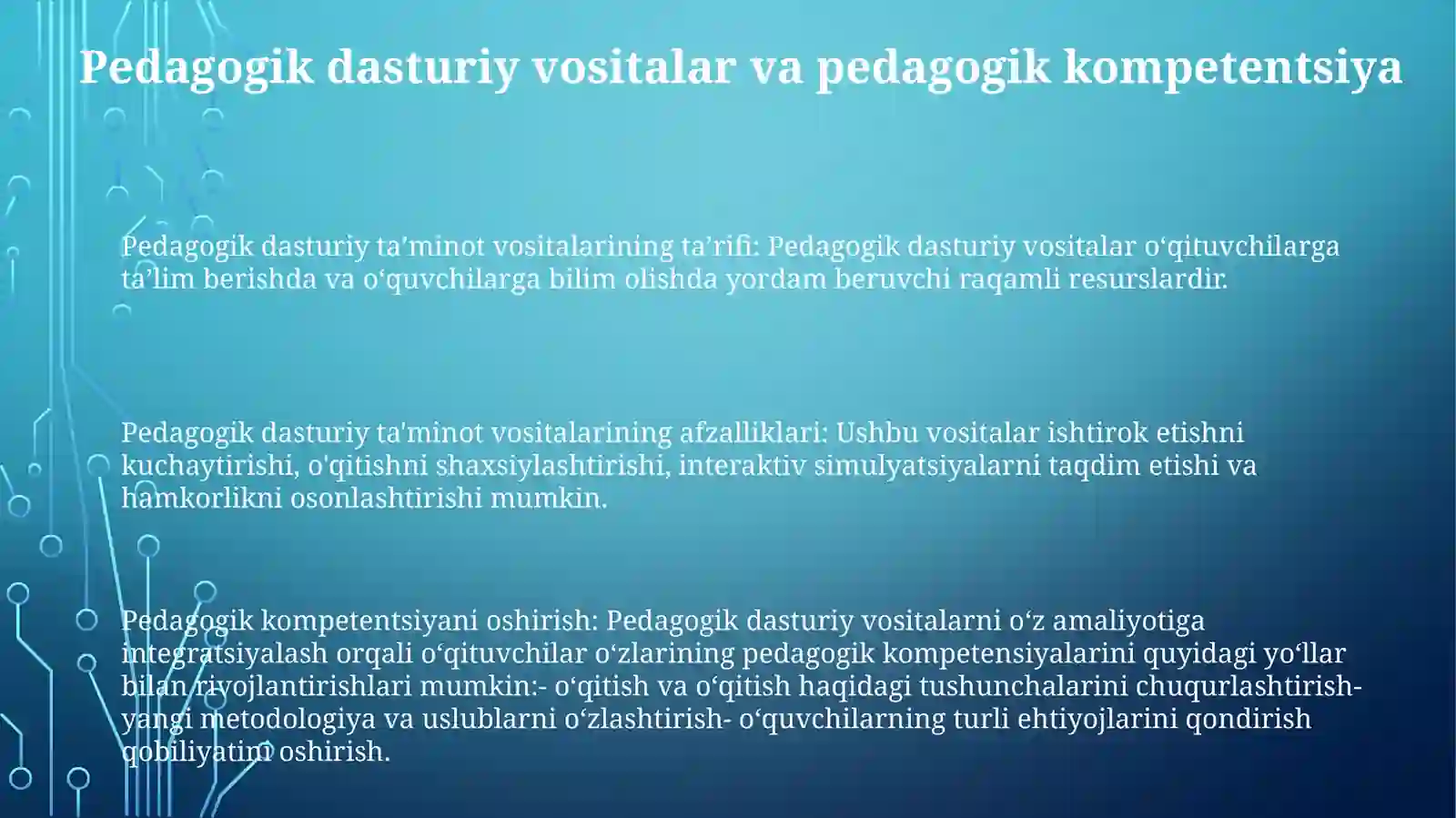 Pedagogik dasturiy vositalar va pedagogik kompetentsiya

Pedagogik dasturiy ta’minot vositalarining ta’rifi: Pedagogik dasturiy vositalar o‘qituvchilarga ta’lim berishda va o‘quvchilarga bilim olishda yordam beruvchi raqamli resurslardir.

Pedagogik dasturiy ta'minot vositalarining afzalliklari: Ushbu vositalar ishtirok etishni kuchaytirishi, o'qitishni shaxsiylashtirishi, interaktiv simulyatsiyalarni taqdim etishi va hamkorlikni osonlashtirishi mumkin.

Pedagogik kompetentsiyani oshirish: Pedagogik dasturiy vositalarni o‘z amaliyotiga integratsiyalash orqali o‘qituvchilar o‘zlarining pedagogik kompetensiyalarini quyidagi yo‘llar bilan rivojlantirishlari mumkin:- o‘qitish va o‘qitish haqidagi tushunchalarini chuqurlashtirish- yangi metodologiya va uslublarni o‘zlashtirish- o‘quvchilarning turli ehtiyojlarini qondirish qobiliyatini oshirish.